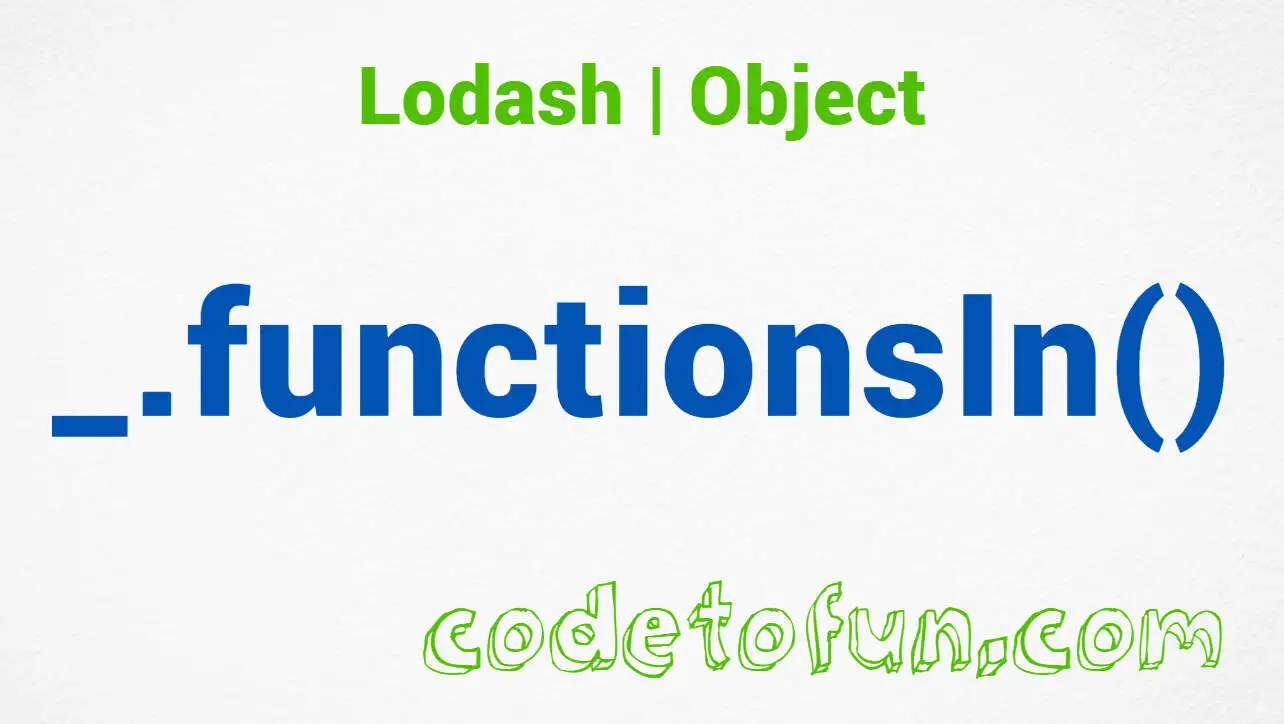 Lodash | Object

_.functionsIn()

codetofun.com